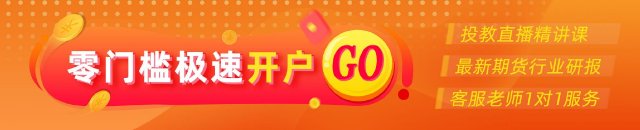 零门槛极速开户
GO
投教直播精讲课
最新期货行业研报
客服老师1对1服务